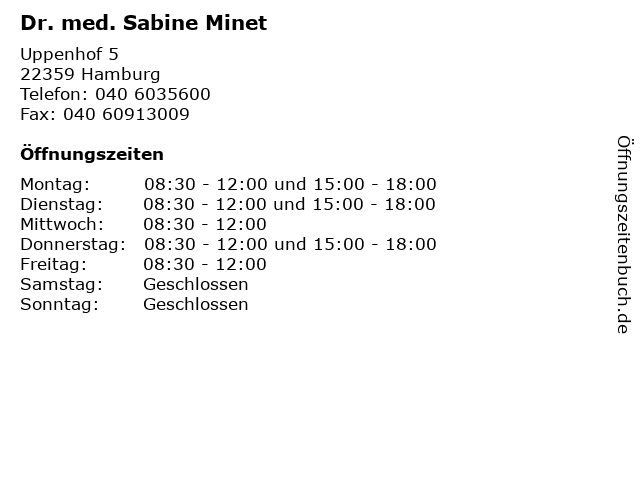 Dr. med. Sabine Minet

Uppenhof 5
22359 Hamburg
Telefon: 040 6035600
Fax: 040 60913009

Öffnungszeiten

| | |
|---|---|
| Montag: | 08:30 - 12:00 und 15:00 - 18:00 |
| Dienstag: | 08:30 - 12:00 und 15:00 - 18:00 |
| Mittwoch: | 08:30 - 12:00 |
| Donnerstag: | 08:30 - 12:00 und 15:00 - 18:00 |
| Freitag: | 08:30 - 12:00 |
| Samstag: | Geschlossen |
| Sonntag: | Geschlossen |

Öffnungszeitenbuch.de